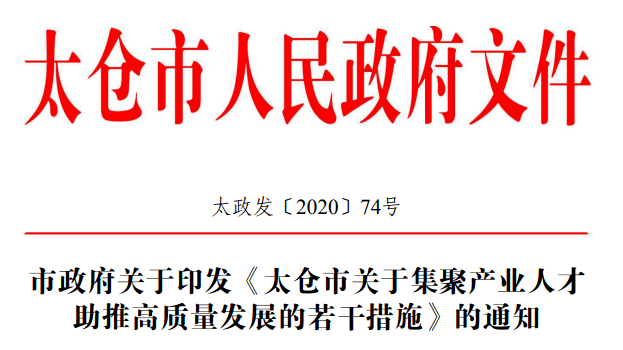 太仓市人民政府文件

太政发〔2020〕74号

市政府关于印发《太仓市关于集聚产业人才助推高质量发展的若干措施》的通知